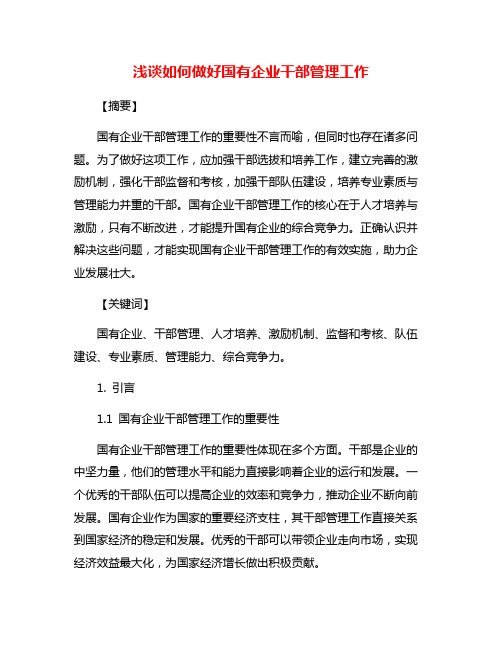 浅谈如何做好国有企业干部管理工作

【摘要】

国有企业干部管理工作的重要性不言而喻，但同时也存在诸多问题。为了做好这项工作，应加强干部选拔和培养工作，建立完善的激励机制，强化干部监督和考核，加强干部队伍建设，培养专业素质与管理能力并重的干部。国有企业干部管理工作的核心在于人才培养与激励，只有不断改进，才能提升国有企业的综合竞争力。正确认识并解决这些问题，才能实现国有企业干部管理工作的有效实施，助力企业发展壮大。

【关键词】

国有企业、干部管理、人才培养、激励机制、监督和考核、队伍建设、专业素质、管理能力、综合竞争力。

1. 引言

1.1 国有企业干部管理工作的重要性

国有企业干部管理工作的重要性体现在多个方面。干部是企业的中坚力量，他们的管理水平和能力直接影响着企业的运行和发展。一个优秀的干部队伍可以提高企业的效率和竞争力，推动企业不断向前发展。国有企业作为国家的重要经济支柱，其干部管理工作直接关系到国家经济的稳定和发展。优秀的干部可以带领企业走向市场，实现经济效益最大化，为国家经济增长做出积极贡献。